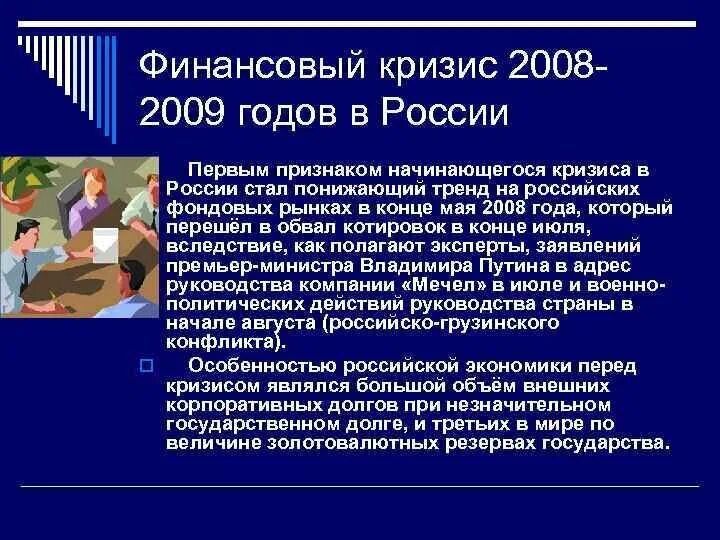 Финансовый кризис 2008-2009 годов в России

Первым признаком начинающегося кризиса в России стал понижающий тренд на российских фондовых рынках в конце мая 2008 года, который перешёл в обвал котировок в конце июля, вследствие, как полагают эксперты, заявлений премьер-министра Владимира Путина в адрес руководства компании «Мечел» в июле и военно-политических действий руководства страны в начале августа (российско-грузинского конфликта).

Особенностью российской экономики перед кризисом являлся большой объём внешних корпоративных долгов при незначительном государственном долге, и третьих в мире по величине золотовалютных резервах государства.